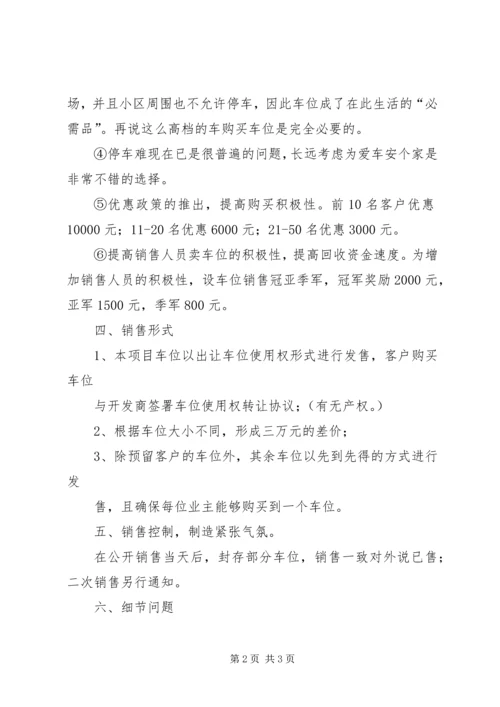 场，并且小区周围也不允许停车，因此车位成了在此生活的“必需品”。再说这么高档的车购买车位是完全必要的。

④停车难现在已是很普遍的问题，长远考虑为爱车安个家是非常不错的选择。

⑤优惠政策的推出，提高购买积极性。前10名客户优惠10000元；11-20名优惠6000元；21-50名优惠3000元。

⑥提高销售人员卖车位的积极性，提高回收资金速度。为增加销售人员的积极性，设车位销售冠亚季军，冠军奖励2000元，亚军1500元，季军800元。

四、销售形式

1、本项目车位以出让车位使用权形式进行发售，客户购买车位

与开发商签署车位使用权转让协议；(有无产权。)

2、根据车位大小不同，形成三万元的差价；

3、除预留客户的车位外，其余车位以先到先得的方式进行发

售，且确保每位业主能够购买到一个车位。

五、销售控制，制造紧张气氛。

在公开销售当天后，封存部分车位，销售一致对外说已售；二次销售另行通知。

六、细节问题

第2页 共3页